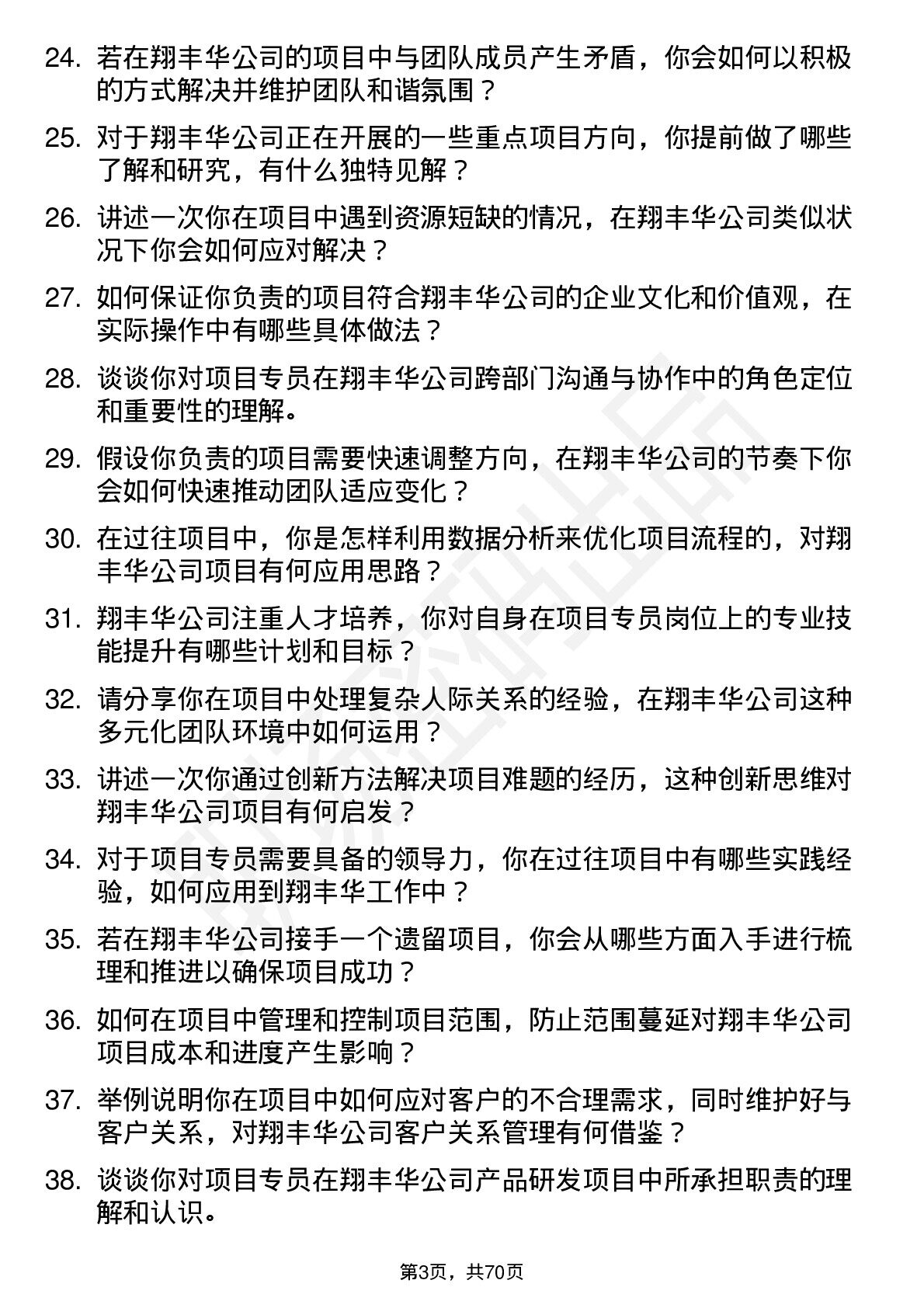 24. 若在翔丰华公司的项目中与团队成员产生矛盾，你会如何以积极的方式解决并维护团队和谐氛围？

25. 对于翔丰华公司正在开展的一些重点项目方向，你提前做了哪些了解和研究，有什么独特见解？

26. 讲述一次你在项目中遇到资源短缺的情况，在翔丰华公司类似状况下你会如何应对解决？

27. 如何保证你负责的项目符合翔丰华公司的企业文化和价值观，在实际操作中有哪些具体做法？

28. 谈谈你对项目专员在翔丰华公司跨部门沟通与协作中的角色定位和重要性的理解。

29. 假设你负责的项目需要快速调整方向，在翔丰华公司的节奏下你会如何快速推动团队适应变化？

30. 在过往项目中，你是怎样利用数据分析来优化项目流程的，对翔丰华公司项目有何应用思路？

31. 翔丰华公司注重人才培养，你对自身在项目专员岗位上的专业技能提升有哪些计划和目标？

32. 请分享你在项目中处理复杂人际关系的经验，在翔丰华公司这种多元化团队环境中如何运用？

33. 讲述一次你通过创新方法解决项目难题的经历，这种创新思维对翔丰华公司项目有何启发？

34. 对于项目专员需要具备的领导力，你在过往项目中有哪些实践经验，如何应用到翔丰华工作中？

35. 若在翔丰华公司接手一个遗留项目，你会从哪些方面入手进行梳理和推进以确保项目成功？

36. 如何在项目中管理和控制项目范围，防止范围蔓延对翔丰华公司项目成本和进度产生影响？

37. 举例说明你在项目中如何应对客户的不合理需求，同时维护好与客户关系，对翔丰华公司客户关系管理有何借鉴？

38. 谈谈你对项目专员在翔丰华公司产品研发项目中所承担职责的理解和认识。

第3页，共70页